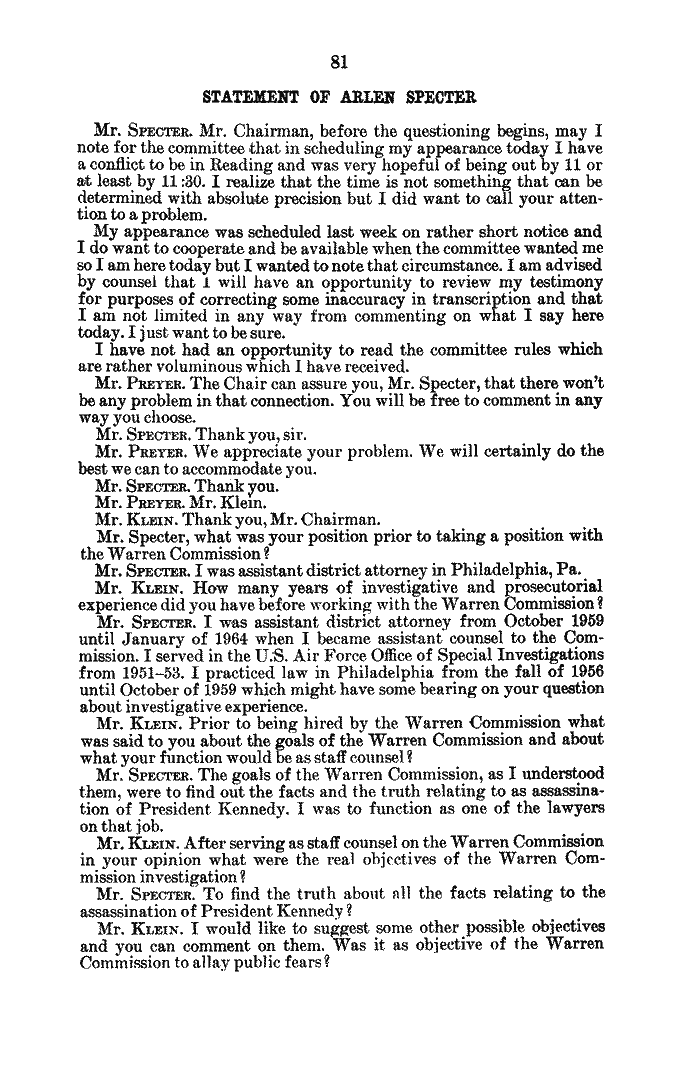 81

STATEMENT OF ARLEN SPECTER

Mr. SPECTER. Mr. Chairman, before the questioning begins, may I note for the committee that in scheduling my appearance today I have a conflict to be in Reading and was very hopeful of being out by 11 or at least by 11:30. I realize that the time is not something that can be determined with absolute precision but I did want to call your attention to a problem.

My appearance was scheduled last week on rather short notice and I do want to cooperate and be available when the committee wanted me so I am here today but I wanted to note that circumstance. I am advised by counsel that I will have an opportunity to review my testimony for purposes of correcting some inaccuracy in transcription and that I am not limited in any way from commenting on what I say here today. I just want to be sure.

I have not had an opportunity to read the committee rules which are rather voluminous which I have received.

Mr. PREYER. The Chair can assure you, Mr. Specter, that there won't be any problem in that connection. You will be free to comment in any way you choose.

Mr. SPECTER. Thank you, sir.

Mr. PREYER. We appreciate your problem. We will certainly do the best we can to accommodate you.

Mr. SPECTER. Thank you.

Mr. PREYER. Mr. Klein.

Mr. KLEIN. Thank you, Mr. Chairman.

Mr. Specter, what was your position prior to taking a position with the Warren Commission?

Mr. SPECTER. I was assistant district attorney in Philadelphia, Pa.

Mr. KLEIN. How many years of investigative and prosecutorial experience did you have before working with the Warren Commission?

Mr. SPECTER. I was assistant district attorney from October 1959 until January of 1964 when I became assistant counsel to the Commission. I served in the U.S. Air Force Office of Special Investigations from 1951–53. I practiced law in Philadelphia from the fall of 1956 until October of 1959 which might have some bearing on your question about investigative experience.

Mr. KLEIN. Prior to being hired by the Warren Commission what was said to you about the goals of the Warren Commission and about what your function would be as staff counsel?

Mr. SPECTER. The goals of the Warren Commission, as I understood them, were to find out the facts and the truth relating to as assassination of President Kennedy. I was to function as one of the lawyers on that job.

Mr. KLEIN. After serving as staff counsel on the Warren Commission in your opinion what were the real objectives of the Warren Commission investigation?

Mr. SPECTER. To find the truth about all the facts relating to the assassination of President Kennedy?

Mr. KLEIN. I would like to suggest some other possible objectives and you can comment on them. Was it as objective of the Warren Commission to allay public fears?